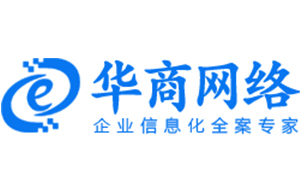 e
华商网络
企业信息化全案专家